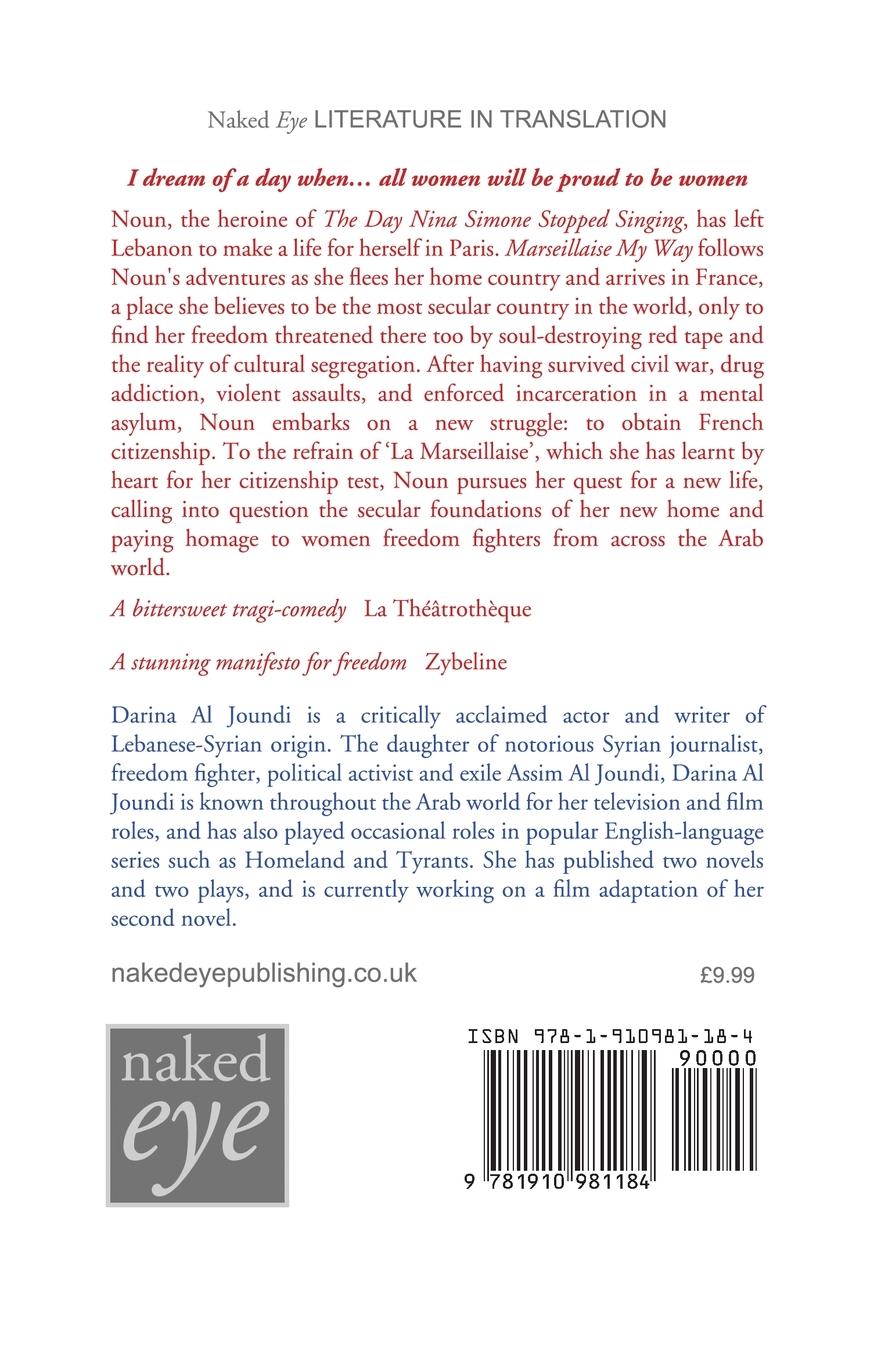 Naked Eye LITERATURE IN TRANSLATION

I dream of a day when… all women will be proud to be women

Noun, the heroine of The Day Nina Simone Stopped Singing, has left Lebanon to make a life for herself in Paris. Marseillaise My Way follows Noun's adventures as she flees her home country and arrives in France, a place she believes to be the most secular country in the world, only to find her freedom threatened there too by soul-destroying red tape and the reality of cultural segregation. After having survived civil war, drug addiction, violent assaults, and enforced incarceration in a mental asylum, Noun embarks on a new struggle: to obtain French citizenship. To the refrain of 'La Marseillaise', which she has learnt by heart for her citizenship test, Noun pursues her quest for a new life, calling into question the secular foundations of her new home and paying homage to women freedom fighters from across the Arab world.

A bittersweet tragi-comedy La Théâtrothèque

A stunning manifesto for freedom Zybeline

Darina Al Joundi is a critically acclaimed actor and writer of Lebanese-Syrian origin. The daughter of notorious Syrian journalist, freedom fighter, political activist and exile Assim Al Joundi, Darina Al Joundi is known throughout the Arab world for her television and film roles, and has also played occasional roles in popular English-language series such as Homeland and Tyrants. She has published two novels and two plays, and is currently working on a film adaptation of her second novel.

nakedeyepublishing.co.uk

£9.99

naked
eye

ISBN 978-1-910981-18-4
90000
9 781910 981184